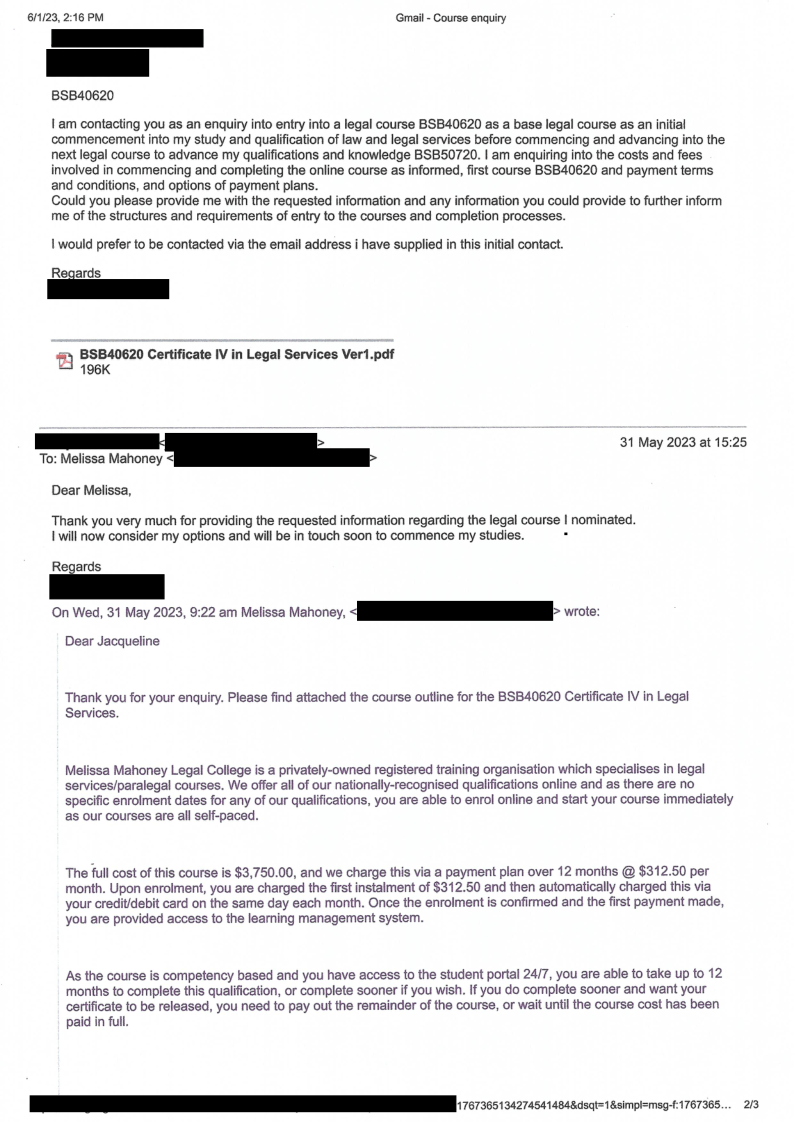 6/1/23, 2:16 PM

Gmail - Course enquiry

BSB40620

I am contacting you as an enquiry into entry into a legal course BSB40620 as a base legal course as an initial commencement into my study and qualification of law and legal services before commencing and advancing into the next legal course to advance my qualifications and knowledge BSB50720. I am enquiring into the costs and fees involved in commencing and completing the online course as informed, first course BSB40620 and payment terms and conditions, and options of payment plans.
Could you please provide me with the requested information and any information you could provide to further inform me of the structures and requirements of entry to the courses and completion processes.

I would prefer to be contacted via the email address i have supplied in this initial contact.

Regards

BSB40620 Certificate IV in Legal Services Ver1.pdf
196K

< > 31 May 2023 at 15:25
To: Melissa Mahoney < >

Dear Melissa,

Thank you very much for providing the requested information regarding the legal course I nominated.
I will now consider my options and will be in touch soon to commence my studies.

Regards

On Wed, 31 May 2023, 9:22 am Melissa Mahoney, < > wrote:

Dear Jacqueline

Thank you for your enquiry. Please find attached the course outline for the BSB40620 Certificate IV in Legal Services.

Melissa Mahoney Legal College is a privately-owned registered training organisation which specialises in legal services/paralegal courses. We offer all of our nationally-recognised qualifications online and as there are no specific enrolment dates for any of our qualifications, you are able to enrol online and start your course immediately as our courses are all self-paced.

The full cost of this course is $3,750.00, and we charge this via a payment plan over 12 months @ $312.50 per month. Upon enrolment, you are charged the first instalment of $312.50 and then automatically charged this via your credit/debit card on the same day each month. Once the enrolment is confirmed and the first payment made, you are provided access to the learning management system.

As the course is competency based and you have access to the student portal 24/7, you are able to take up to 12 months to complete this qualification, or complete sooner if you wish. If you do complete sooner and want your certificate to be released, you need to pay out the remainder of the course, or wait until the course cost has been paid in full.

1767365134274541484&dsqt=1&simpl=msg-f:1767365… 2/3